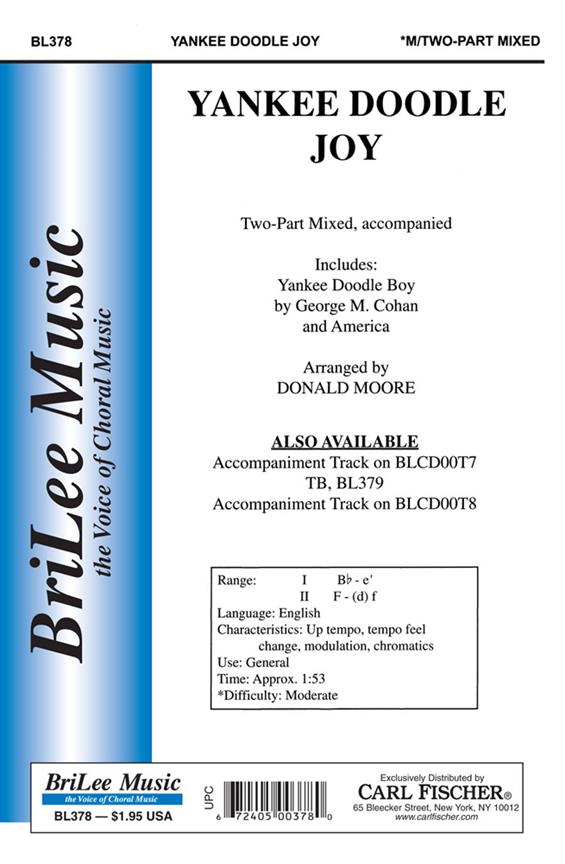 BL378 YANKEE DOODLE JOY *M/TWO-PART MIXED

BriLee Music
the Voice of Choral Music

YANKEE DOODLE JOY

Two-Part Mixed, accompanied

Includes:
Yankee Doodle Boy
by George M. Cohan
and America

Arranged by
DONALD MOORE

ALSO AVAILABLE
Accompaniment Track on BLCD00T7
TB, BL379
Accompaniment Track on BLCD00T8

Range: I B♭ - e'
II F - (d) f
Language: English
Characteristics: Up tempo, tempo feel change, modulation, chromatics
Use: General
Time: Approx. 1:53
*Difficulty: Moderate

BriLee Music
the Voice of Choral Music
BL378 — $1.95 USA

UPC
6 72405 00378 0

Exclusively Distributed by
CARL FISCHER®
65 Bleecker Street, New York, NY 10012
www.carlfischer.com